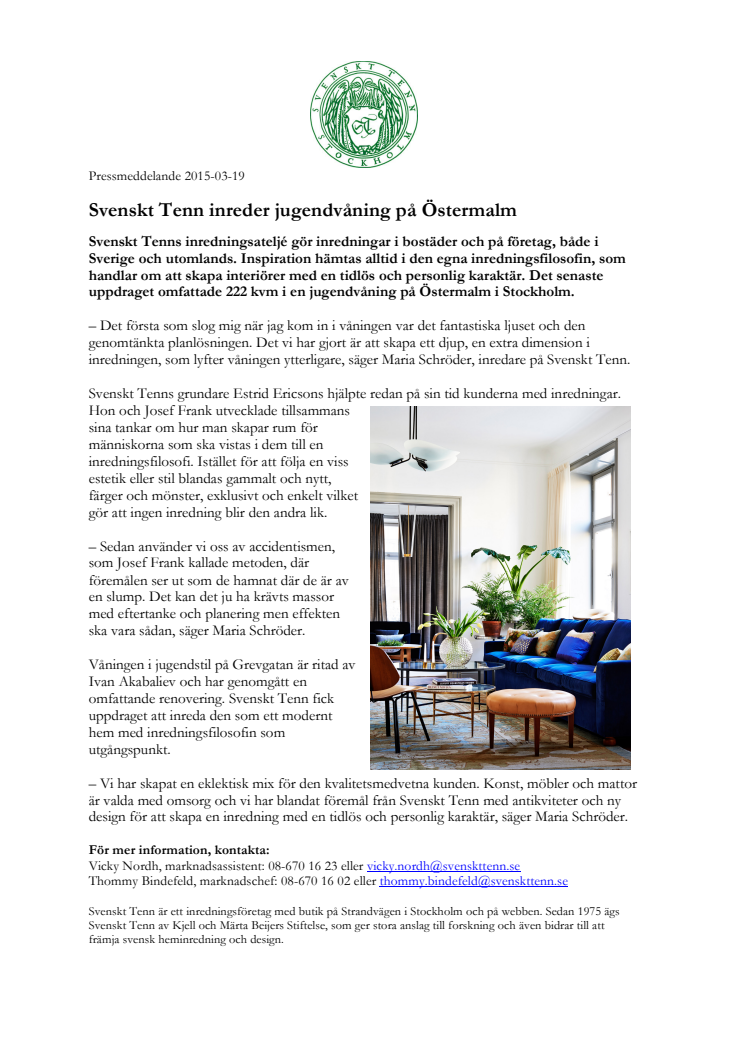 SVENSKT TENN STOCKHOLM

Pressmeddelande 2015-03-19

Svenskt Tenn inreder jugendvåning på Östermalm

Svenskt Tenns inredningsateljé gör inredningar i bostäder och på företag, både i Sverige och utomlands. Inspiration hämtas alltid i den egna inredningsfilosofin, som handlar om att skapa interiörer med en tidlös och personlig karaktär. Det senaste uppdraget omfattade 222 kvm i en jugendvåning på Östermalm i Stockholm.

– Det första som slog mig när jag kom in i våningen var det fantastiska ljuset och den genomtänkta planlösningen. Det vi har gjort är att skapa ett djup, en extra dimension i inredningen, som lyfter våningen ytterligare, säger Maria Schröder, inredare på Svenskt Tenn.

Svenskt Tenns grundare Estrid Ericsons hjälpte redan på sin tid kunderna med inredningar. Hon och Josef Frank utvecklade tillsammans sina tankar om hur man skapar rum för människorna som ska vistas i dem till en inredningsfilosofi. Istället för att följa en viss estetik eller stil blandas gammalt och nytt, färger och mönster, exklusivt och enkelt vilket gör att ingen inredning blir den andra lik.

– Sedan använder vi oss av accidentismen, som Josef Frank kallade metoden, där föremålen ser ut som de hamnat där de är av en slump. Det kan det ju ha krävts massor med eftertanke och planering men effekten ska vara sådan, säger Maria Schröder.

Våningen i jugendstil på Grevgatan är ritad av Ivan Akabaliev och har genomgått en omfattande renovering. Svenskt Tenn fick uppdraget att inreda den som ett modernt hem med inredningsfilosofin som utgångspunkt.

– Vi har skapat en eklektisk mix för den kvalitetsmedvetna kunden. Konst, möbler och mattor är valda med omsorg och vi har blandat föremål från Svenskt Tenn med antikviteter och ny design för att skapa en inredning med en tidlös och personlig karaktär, säger Maria Schröder.

För mer information, kontakta:
Vicky Nordh, marknadsassistent: 08-670 16 23 eller vicky.nordh@svenskttenn.se
Thommy Bindefeld, marknadschef: 08-670 16 02 eller thommy.bindefeld@svenskttenn.se

Svenskt Tenn är ett inredningsföretag med butik på Strandvägen i Stockholm och på webben. Sedan 1975 ägs Svenskt Tenn av Kjell och Märta Beijers Stiftelse, som ger stora anslag till forskning och även bidrar till att främja svensk heminredning och design.